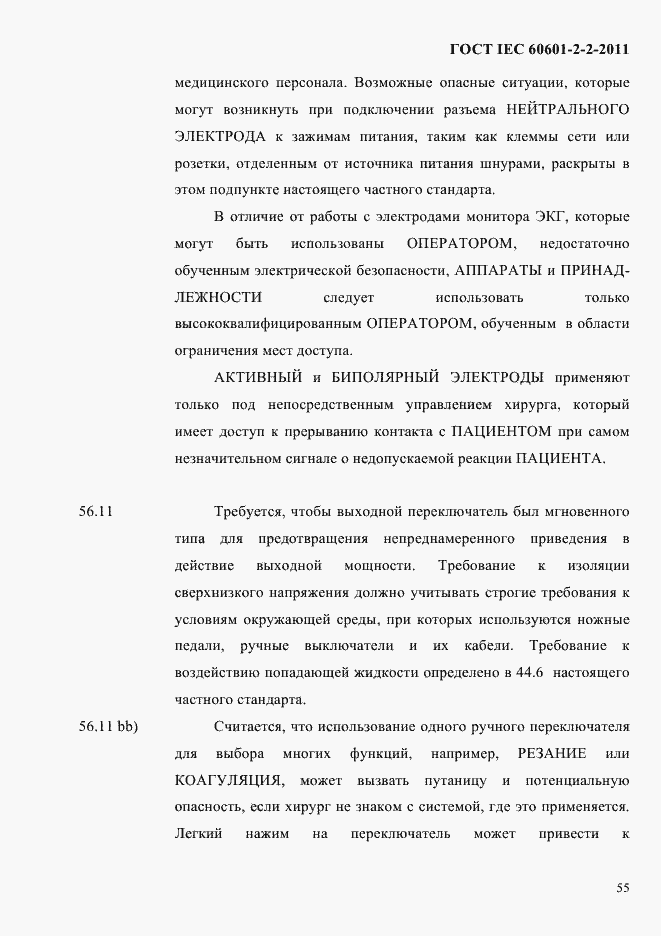 ГОСТ IEC 60601-2-2-2011

медицинского персонала. Возможные опасные ситуации, которые могут возникнуть при подключении разъема НЕЙТРАЛЬНОГО ЭЛЕКТРОДА к зажимам питания, таким как клеммы сети или розетки, отделенным от источника питания шнурами, раскрыты в этом подпункте настоящего частного стандарта.

В отличие от работы с электродами монитора ЭКГ, которые могут быть использованы ОПЕРАТОРОМ, недостаточно обученным электрической безопасности, АППАРАТЫ и ПРИНАДЛЕЖНОСТИ следует использовать только высококвалифицированным ОПЕРАТОРОМ, обученным в области ограничения мест доступа.

АКТИВНЫЙ и БИПОЛЯРНЫЙ ЭЛЕКТРОДЫ применяют только под непосредственным управлением хирурга, который имеет доступ к прерыванию контакта с ПАЦИЕНТОМ при самом незначительном сигнале о недопускаемой реакции ПАЦИЕНТА.

56.11

Требуется, чтобы выходной переключатель был мгновенного типа для предотвращения непреднамеренного приведения в действие выходной мощности. Требование к изоляции сверхнизкого напряжения должно учитывать строгие требования к условиям окружающей среды, при которых используются ножные педали, ручные выключатели и их кабели. Требование к воздействию попадающей жидкости определено в 44.6 настоящего частного стандарта.

56.11 bb)

Считается, что использование одного ручного переключателя для выбора многих функций, например, РЕЗАНИЕ или КОАГУЛЯЦИЯ, может вызвать путаницу и потенциальную опасность, если хирург не знаком с системой, где это применяется. Легкий нажим на переключатель может привести к

55